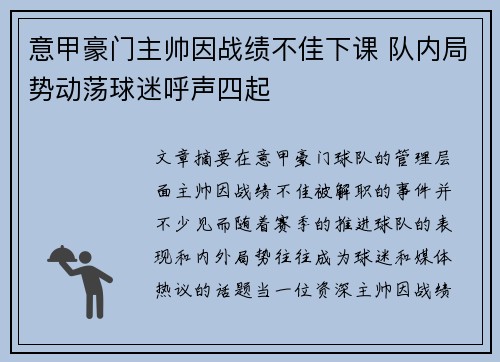 意甲豪门主帅因战绩不佳下课 队内局势动荡球迷呼声四起

文章摘要在意甲豪门球队的管理层面主帅因战绩不佳被解职的事件并不少见而随着赛季的推进球队的表现和内外局势往往成为球迷和媒体热议的话题当一位资深主帅因战绩